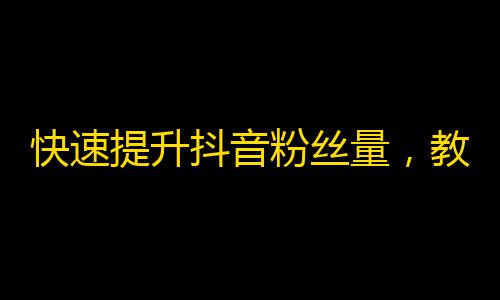 快速提升抖音粉丝量，教